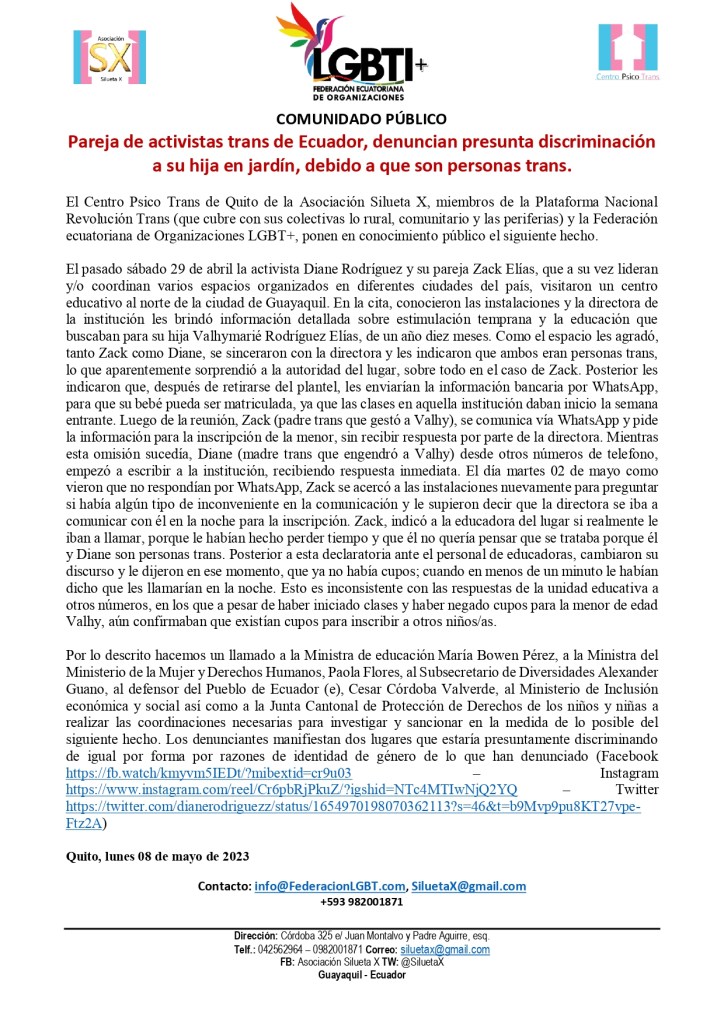 Asociación
SX
Silueta X

LGBTI+
FEDERACIÓN ECUATORIANA DE ORGANIZACIONES

Centro Psico Trans

COMUNIDADO PÚBLICO

Pareja de activistas trans de Ecuador, denuncian presunta discriminación a su hija en jardín, debido a que son personas trans.

El Centro Psico Trans de Quito de la Asociación Silueta X, miembros de la Plataforma Nacional Revolución Trans (que cubre con sus colectivas lo rural, comunitario y las periferias) y la Federación ecuatoriana de Organizaciones LGBT+, ponen en conocimiento público el siguiente hecho.

El pasado sábado 29 de abril la activista Diane Rodríguez y su pareja Zack Elías, que a su vez lideran y/o coordinan varios espacios organizados en diferentes ciudades del país, visitaron un centro educativo al norte de la ciudad de Guayaquil. En la cita, conocieron las instalaciones y la directora de la institución les brindó información detallada sobre estimulación temprana y la educación que buscaban para su hija Valhymarié Rodríguez Elías, de un año diez meses. Como el espacio les agradó, tanto Zack como Diane, se sinceraron con la directora y les indicaron que ambos eran personas trans, lo que aparentemente sorprendió a la autoridad del lugar, sobre todo en el caso de Zack. Posterior les indicaron que, después de retirarse del plantel, les enviarían la información bancaria por WhatsApp, para que su bebé pueda ser matriculada, ya que las clases en aquella institución daban inicio la semana entrante. Luego de la reunión, Zack (padre trans que gestó a Valhy), se comunica vía WhatsApp y pide la información para la inscripción de la menor, sin recibir respuesta por parte de la directora. Mientras esta omisión sucedía, Diane (madre trans que engendró a Valhy) desde otros números de telefono, empezó a escribir a la institución, recibiendo respuesta inmediata. El día martes 02 de mayo como vieron que no respondían por WhatsApp, Zack se acercó a las instalaciones nuevamente para preguntar si había algún tipo de inconveniente en la comunicación y le supieron decir que la directora se iba a comunicar con él en la noche para la inscripción. Zack, indicó a la educadora del lugar si realmente le iban a llamar, porque le habían hecho perder tiempo y que él no quería pensar que se trataba porque él y Diane son personas trans. Posterior a esta declaratoria ante el personal de educadoras, cambiaron su discurso y le dijeron en ese momento, que ya no había cupos; cuando en menos de un minuto le habían dicho que les llamarían en la noche. Esto es inconsistente con las respuestas de la unidad educativa a otros números, en los que a pesar de haber iniciado clases y haber negado cupos para la menor de edad Valhy, aún confirmaban que existían cupos para inscribir a otros niños/as.

Por lo descrito hacemos un llamado a la Ministra de educación María Bowen Pérez, a la Ministra del Ministerio de la Mujer y Derechos Humanos, Paola Flores, al Subsecretario de Diversidades Alexander Guano, al defensor del Pueblo de Ecuador (e), Cesar Córdoba Valverde, al Ministerio de Inclusión económica y social así como a la Junta Cantonal de Protección de Derechos de los niños y niñas a realizar las coordinaciones necesarias para investigar y sancionar en la medida de lo posible del siguiente hecho. Los denunciantes manifiestan dos lugares que estaría presuntamente discriminando de igual por forma por razones de identidad de género de lo que han denunciado (Facebook https://fb.watch/kmyvm5IEDt/?mibextid=cr9u03 – Instagram https://www.instagram.com/reel/Cr6pbRjPkuZ/?igshid=NTc4MTIwNjQ2YQ – Twitter https://twitter.com/dianerodriguezz/status/1654970198070362113?s=46&t=b9Mvp9pu8KT27vpe-Ftz2A)

Quito, lunes 08 de mayo de 2023

Contacto: info@FederacionLGBT.com, SiluetaX@gmail.com
+593 982001871

Dirección: Córdoba 325 e/ Juan Montalvo y Padre Aguirre, esq.
Telf.: 042562964 – 0982001871 Correo: siluetax@gmail.com
FB: Asociación Silueta X TW: @SiluetaX
Guayaquil - Ecuador